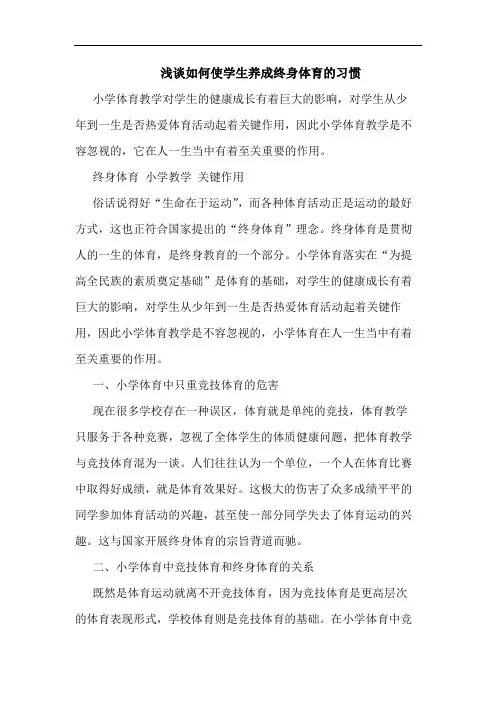 浅谈如何使学生养成终身体育的习惯

小学体育教学对学生的健康成长有着巨大的影响，对学生从少年到一生是否热爱体育活动起着关键作用，因此小学体育教学是不容忽视的，它在人一生当中有着至关重要的作用。

终身体育 小学教学 关键作用

俗话说得好“生命在于运动”，而各种体育活动正是运动的最好方式，这也正符合国家提出的“终身体育”理念。终身体育是贯彻人的一生的体育，是终身教育的一个部分。小学体育落实在“为提高全民族的素质奠定基础”是体育的基础，对学生的健康成长有着巨大的影响，对学生从少年到一生是否热爱体育活动起着关键作用，因此小学体育教学是不容忽视的，小学体育在人一生当中有着至关重要的作用。

一、小学体育中只重竞技体育的危害

现在很多学校存在一种误区，体育就是单纯的竞技，体育教学只服务于各种竞赛，忽视了全体学生的体质健康问题，把体育教学与竞技体育混为一谈。人们往往认为一个单位，一个人在体育比赛中取得好成绩，就是体育效果好。这极大的伤害了众多成绩平平的同学参加体育活动的兴趣，甚至使一部分同学失去了体育运动的兴趣。这与国家开展终身体育的宗旨背道而驰。

二、小学体育中竞技体育和终身体育的关系

既然是体育运动就离不开竞技体育，因为竞技体育是更高层次的体育表现形式，学校体育则是竞技体育的基础。在小学体育中竞